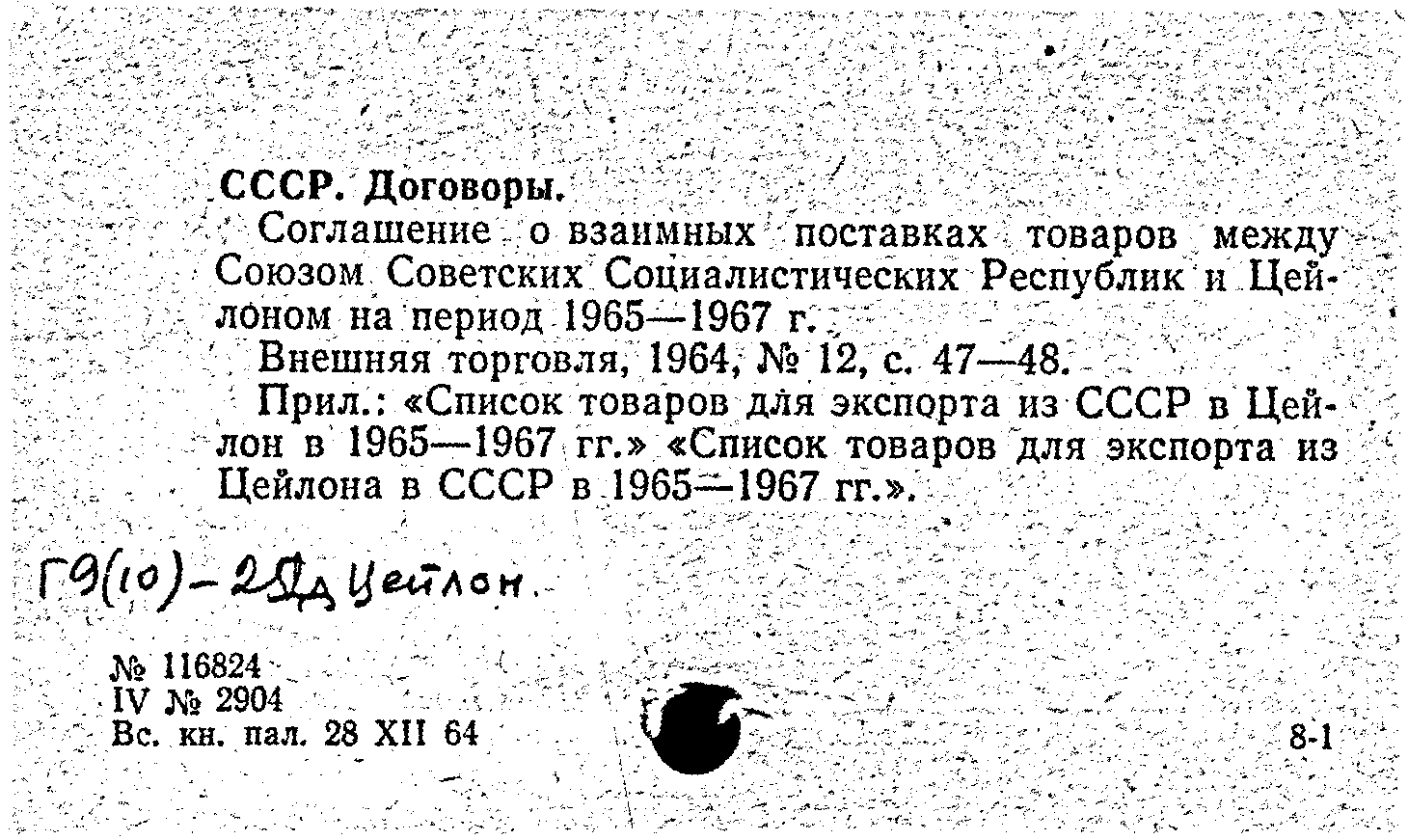 СССР. Договоры.

Соглашение о взаимных поставках товаров между Союзом Советских Социалистических Республик и Цейлоном на период 1965—1967 г.

Внешняя торговля, 1964, № 12, с. 47—48.

Прил.: «Список товаров для экспорта из СССР в Цейлон в 1965—1967 гг.» «Список товаров для экспорта из Цейлона в СССР в 1965—1967 гг.».

Г9(10)-2Яд Цейлон.

№ 116824
IV № 2904
Вс. кн. пал. 28 XII 64

8-1